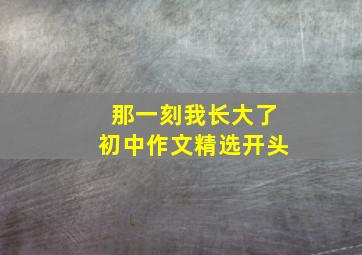 那一刻我长大了
初中作文精选开头